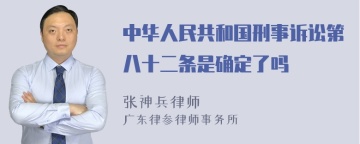 中华人民共和国刑事诉讼第八十二条是确定了吗

张神兵律师
广东律参律师事务所